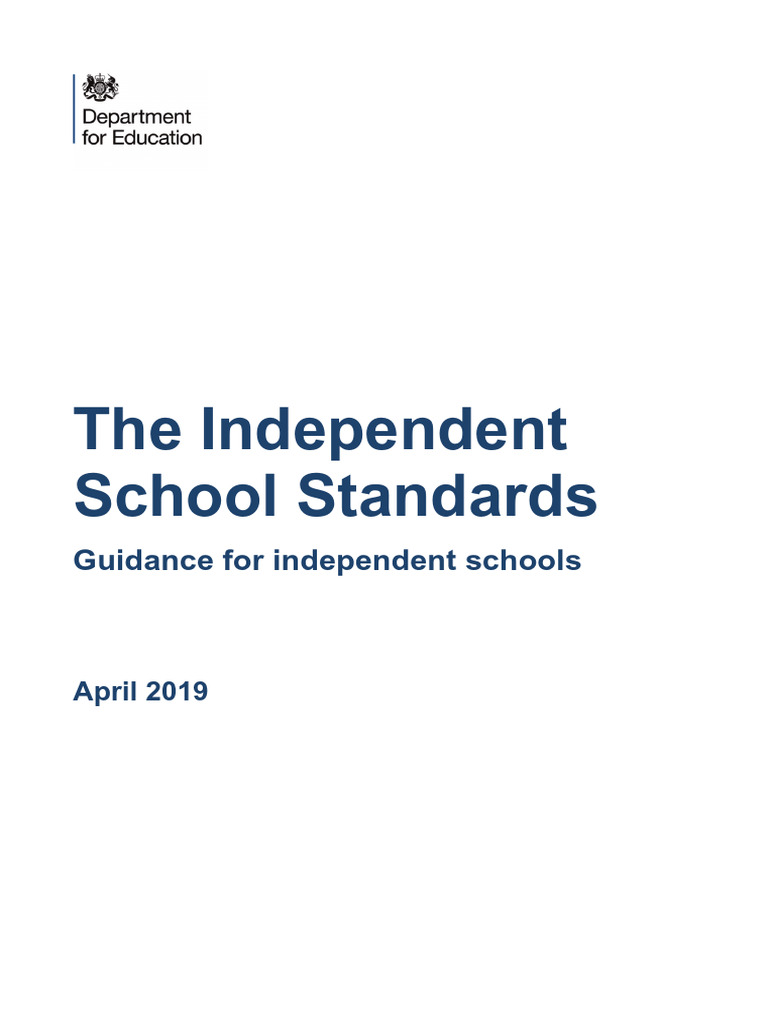 Department
for Education

The Independent School Standards

Guidance for independent schools

April 2019